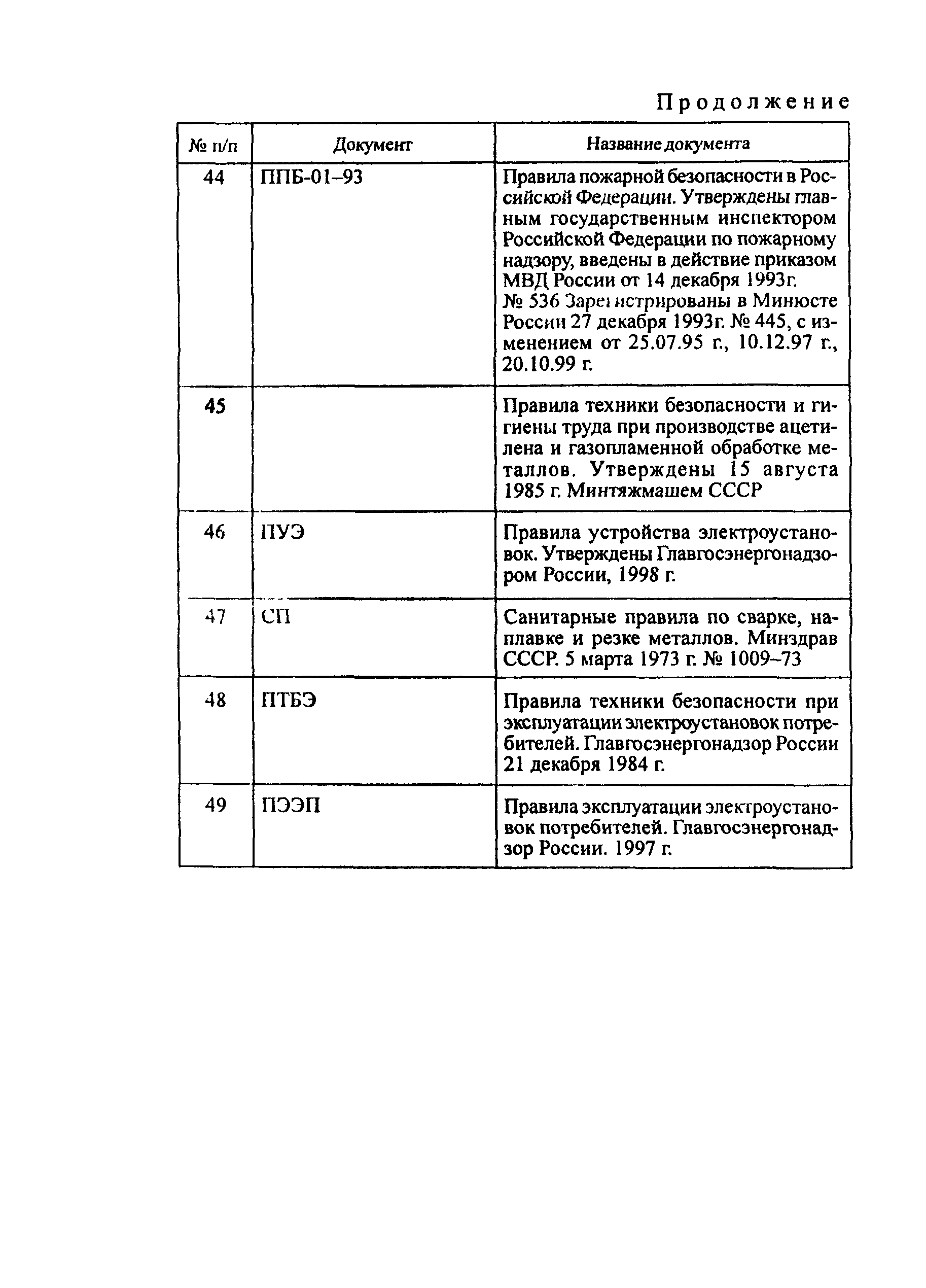 Продолжение

| № п/п | Документ | Название документа |
|---|---|---|
| 44 | ППБ-01–93 | Правила пожарной безопасности в Российской Федерации. Утверждены главным государственным инспектором Российской Федерации по пожарному надзору, введены в действие приказом МВД России от 14 декабря 1993г. № 536 Зарегистрированы в Минюсте России 27 декабря 1993г. № 445, с изменением от 25.07.95 г., 10.12.97 г., 20.10.99 г. |
| 45 | | Правила техники безопасности и гигиены труда при производстве ацетилена и газопламенной обработке металлов. Утверждены 15 августа 1985 г. Минтяжмашем СССР |
| 46 | ПУЭ | Правила устройства электроустановок. Утверждены Главгосэнергонадзором России, 1998 г. |
| 47 | СП | Санитарные правила по сварке, наплавке и резке металлов. Минздрав СССР. 5 марта 1973 г. № 1009–73 |
| 48 | ПТБЭ | Правила техники безопасности при эксплуатации электроустановок потребителей. Главгосэнергонадзор России 21 декабря 1984 г. |
| 49 | ПЭЭП | Правила эксплуатации электроустановок потребителей. Главгосэнергонадзор России. 1997 г. |